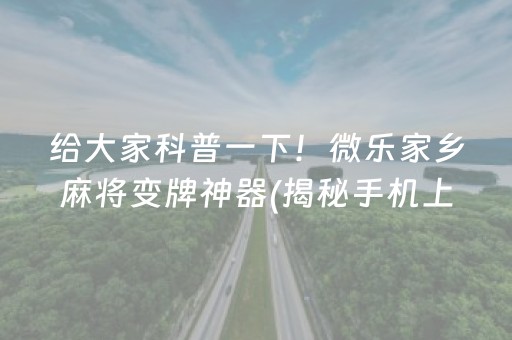 给大家科普一下！微乐家乡麻将变牌神器(揭秘手机上